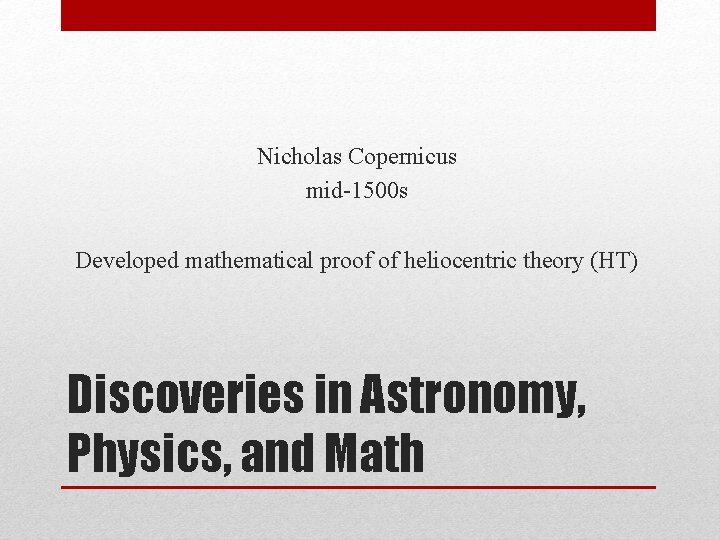 Nicholas Copernicus
mid-1500s

Developed mathematical proof of heliocentric theory (HT)

Discoveries in Astronomy, Physics, and Math